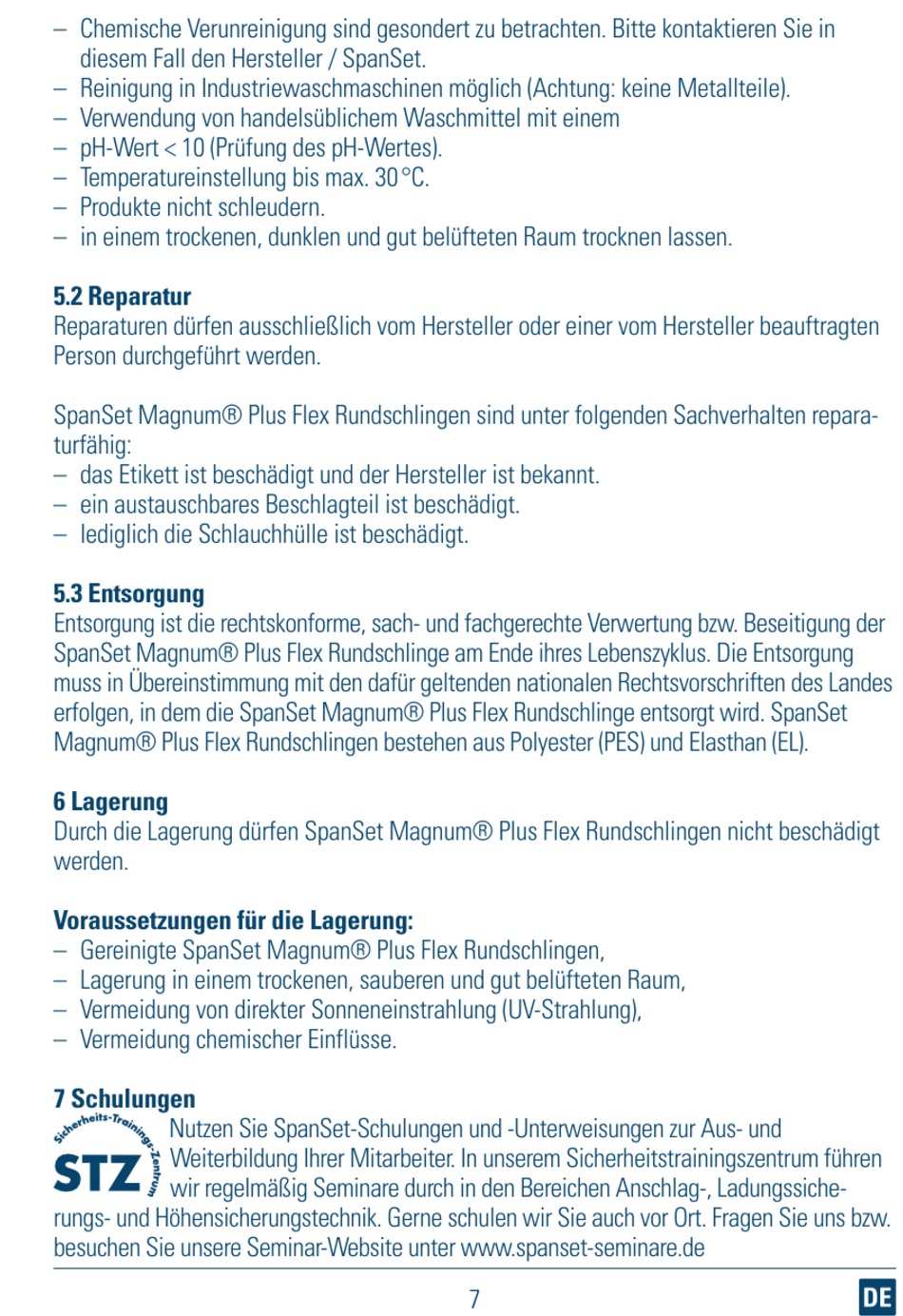 – Chemische Verunreinigung sind gesondert zu betrachten. Bitte kontaktieren Sie in diesem Fall den Hersteller / SpanSet.
– Reinigung in Industriewaschmaschinen möglich (Achtung: keine Metallteile).
– Verwendung von handelsüblichem Waschmittel mit einem
– pH-Wert < 10 (Prüfung des pH-Wertes).
– Temperatureinstellung bis max. 30 °C.
– Produkte nicht schleudern.
– in einem trockenen, dunklen und gut belüfteten Raum trocknen lassen.

5.2 Reparatur
Reparaturen dürfen ausschließlich vom Hersteller oder einer vom Hersteller beauftragten Person durchgeführt werden.

SpanSet Magnum® Plus Flex Rundschlingen sind unter folgenden Sachverhalten reparaturfähig:
– das Etikett ist beschädigt und der Hersteller ist bekannt.
– ein austauschbares Beschlagteil ist beschädigt.
– lediglich die Schlauchhülle ist beschädigt.

5.3 Entsorgung
Entsorgung ist die rechtskonforme, sach- und fachgerechte Verwertung bzw. Beseitigung der SpanSet Magnum® Plus Flex Rundschlinge am Ende ihres Lebenszyklus. Die Entsorgung muss in Übereinstimmung mit den dafür geltenden nationalen Rechtsvorschriften des Landes erfolgen, in dem die SpanSet Magnum® Plus Flex Rundschlinge entsorgt wird. SpanSet Magnum® Plus Flex Rundschlingen bestehen aus Polyester (PES) und Elasthan (EL).

6 Lagerung
Durch die Lagerung dürfen SpanSet Magnum® Plus Flex Rundschlingen nicht beschädigt werden.

Voraussetzungen für die Lagerung:
– Gereinigte SpanSet Magnum® Plus Flex Rundschlingen,
– Lagerung in einem trockenen, sauberen und gut belüfteten Raum,
– Vermeidung von direkter Sonneneinstrahlung (UV-Strahlung),
– Vermeidung chemischer Einflüsse.

7 Schulungen
Sicherheits-Trainings-Zentrum
STZ
Nutzen Sie SpanSet-Schulungen und -Unterweisungen zur Aus- und Weiterbildung Ihrer Mitarbeiter. In unserem Sicherheitstrainingszentrum führen wir regelmäßig Seminare durch in den Bereichen Anschlag-, Ladungssicherungs- und Höhensicherungstechnik. Gerne schulen wir Sie auch vor Ort. Fragen Sie uns bzw. besuchen Sie unsere Seminar-Website unter www.spanset-seminare.de

7

DE